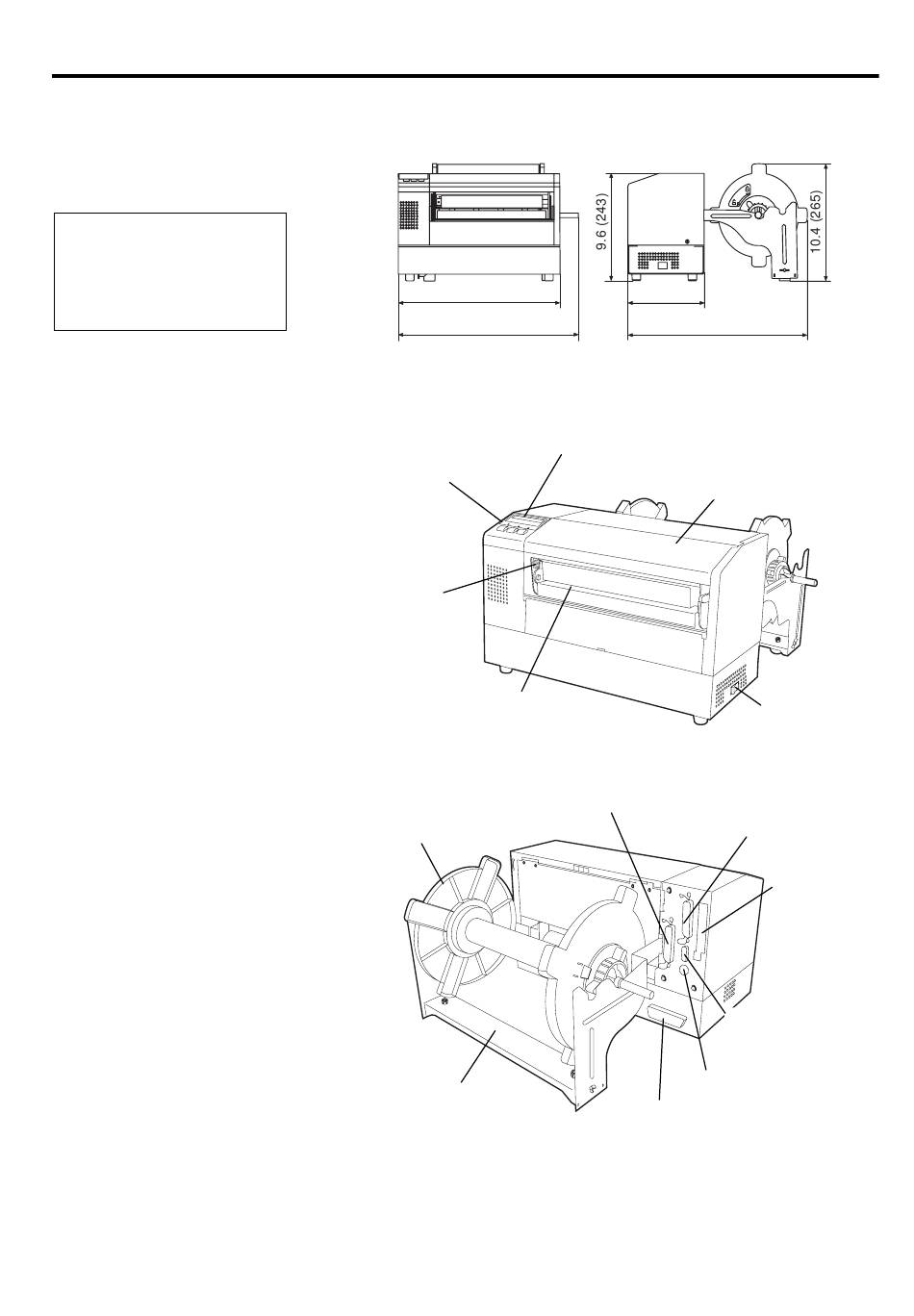 9.6 (243)

10.4 (265)